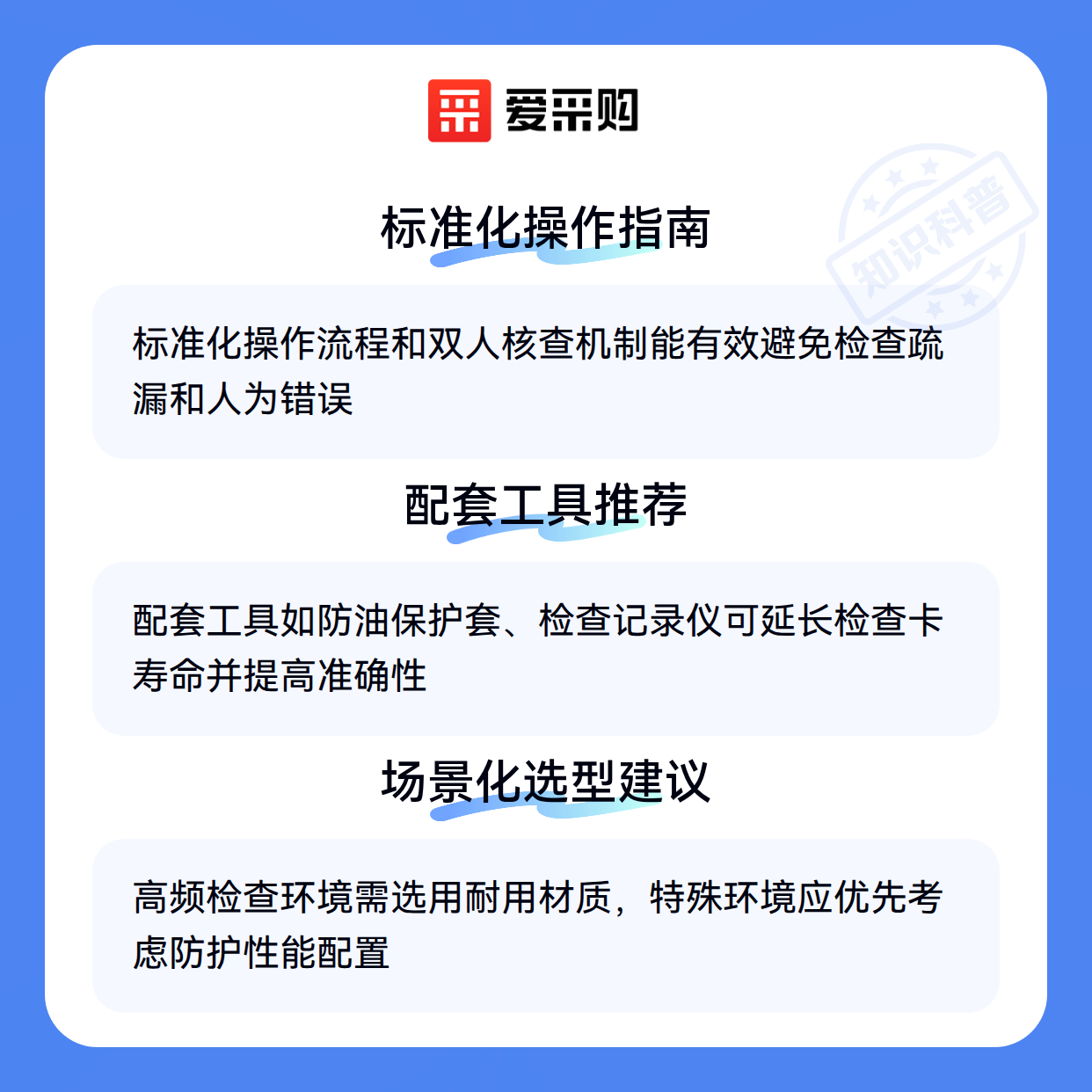 爱采购

标准化操作指南

标准化操作流程和双人核查机制能有效避免检查疏漏和人为错误

配套工具推荐

配套工具如防油保护套、检查记录仪可延长检查卡寿命并提高准确性

场景化选型建议

高频检查环境需选用耐用材质，特殊环境应优先考虑防护性能配置

知识科普